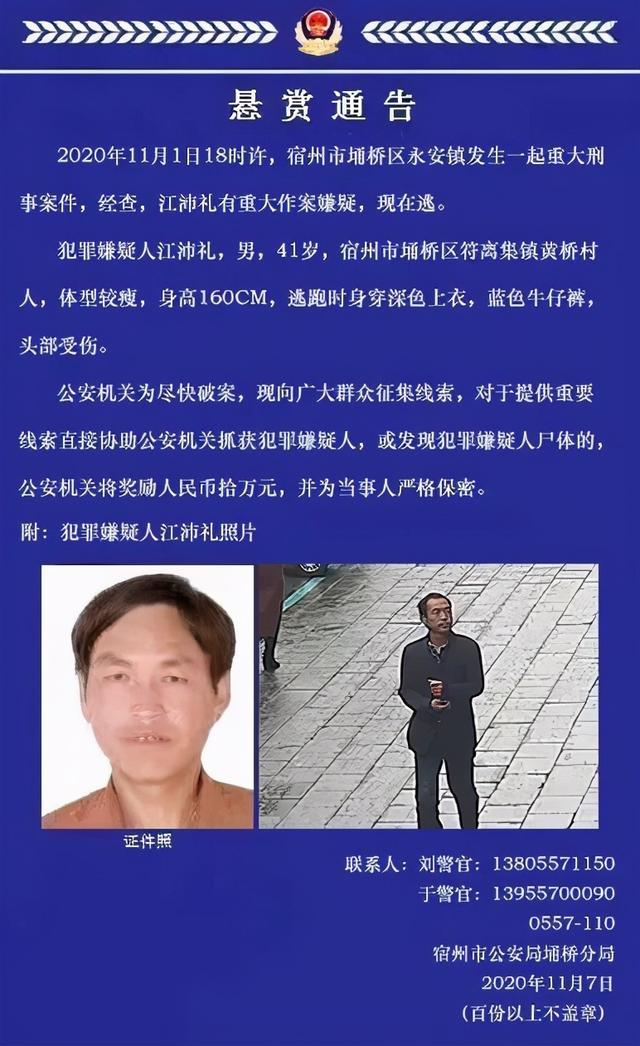 悬赏通告

2020年11月1日18时许，宿州市埇桥区永安镇发生一起重大刑事案件，经查，江沛礼有重大作案嫌疑，现在逃。

犯罪嫌疑人江沛礼，男，41岁，宿州市埇桥区符离集镇黄桥村人，体型较瘦，身高160CM，逃跑时身穿深色上衣，蓝色牛仔裤，头部受伤。

公安机关为尽快破案，现向广大群众征集线索，对于提供重要线索直接协助公安机关抓获犯罪嫌疑人，或发现犯罪嫌疑人尸体的，公安机关将奖励人民币拾万元，并为当事人严格保密。

附：犯罪嫌疑人江沛礼照片

证件照

联系人：刘警官：13805571150
于警官：13955700090
0557-110
宿州市公安局埇桥分局
2020年11月7日
（百份以上不盖章）